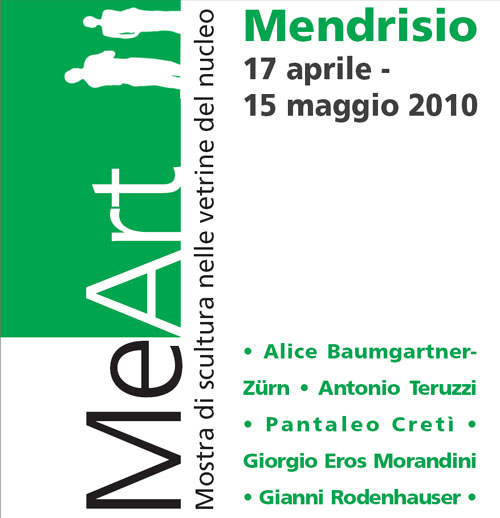 MeArt
Mostra di scultura nelle vetrine del nucleo

Mendrisio
17 aprile - 15 maggio 2010

• Alice Baumgartner-Zürn • Antonio Teruzzi • Pantaleo Cretì • Giorgio Eros Morandini • Gianni Rodenhauser •